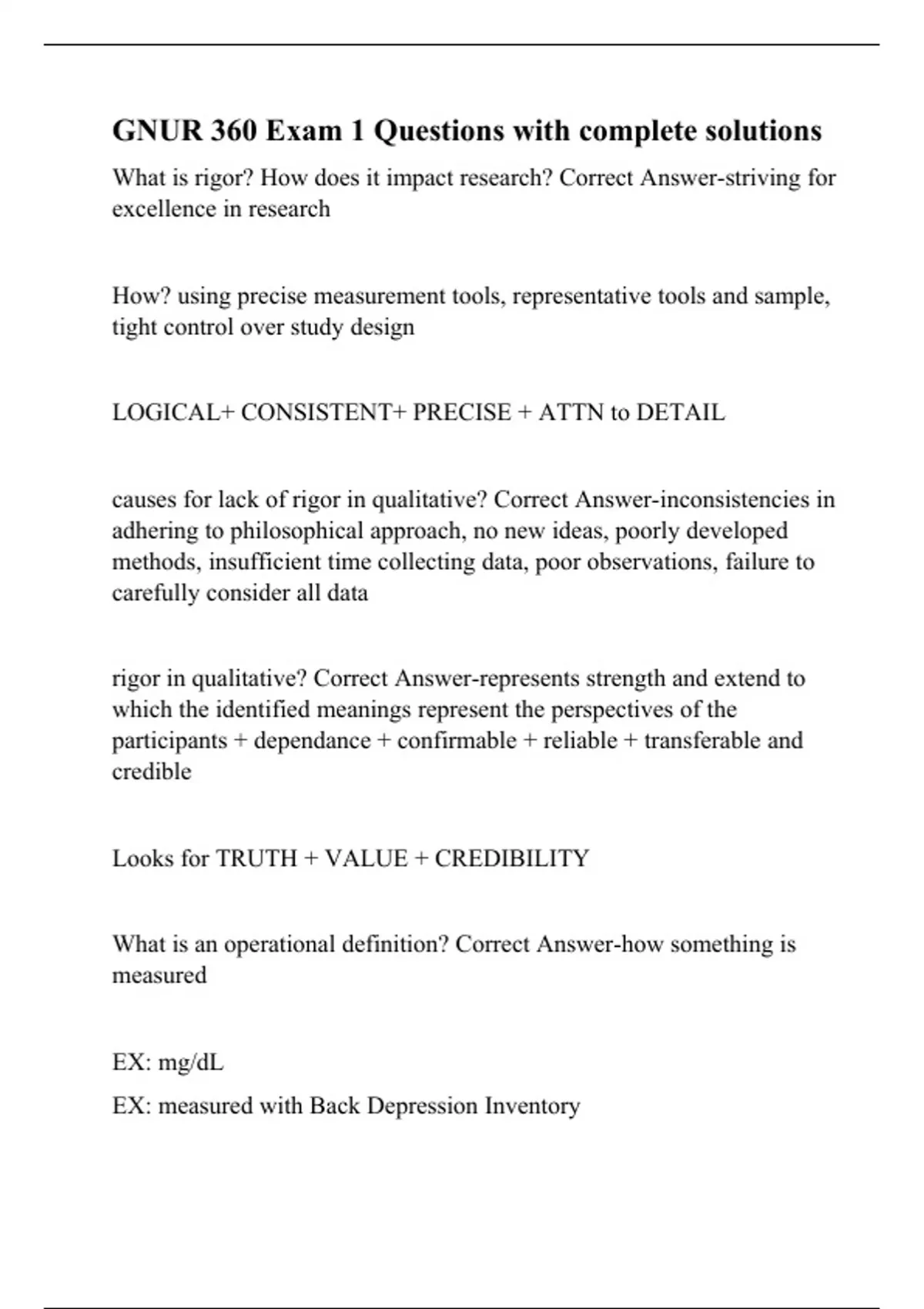 GNUR 360 Exam 1 Questions with complete solutions

What is rigor? How does it impact research? Correct Answer-striving for excellence in research

How? using precise measurement tools, representative tools and sample, tight control over study design

LOGICAL+ CONSISTENT+ PRECISE + ATTN to DETAIL

causes for lack of rigor in qualitative? Correct Answer-inconsistencies in adhering to philosophical approach, no new ideas, poorly developed methods, insufficient time collecting data, poor observations, failure to carefully consider all data

rigor in qualitative? Correct Answer-represents strength and extend to which the identified meanings represent the perspectives of the participants + dependance + confirmable + reliable + transferable and credible

Looks for TRUTH + VALUE + CREDIBILITY

What is an operational definition? Correct Answer-how something is measured

EX: mg/dL

EX: measured with Back Depression Inventory